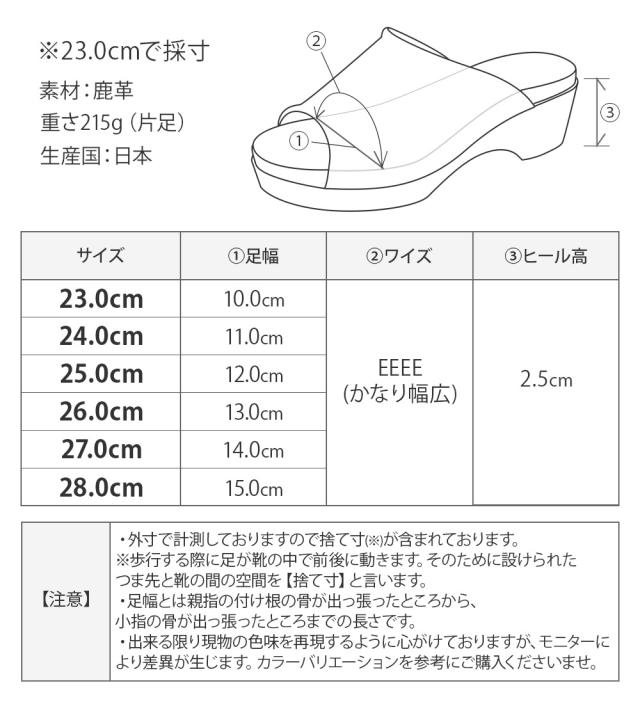 ※23.0cmで採寸
素材：鹿革
重さ215g（片足）
生産国：日本

②
①
③

| サイズ | ①足幅 | ②ワイズ | ③ヒール高 |
|---|---|---|---|
| 23.0cm | 10.0cm | EEEE (かなり幅広) | 2.5cm |
| 24.0cm | 11.0cm | | |
| 25.0cm | 12.0cm | | |
| 26.0cm | 13.0cm | | |
| 27.0cm | 14.0cm | | |
| 28.0cm | 15.0cm | | |

【注意】
・外寸で計測しておりますので捨て寸(※)が含まれております。
※歩行する際に足が靴の中で前後に動きます。そのために設けられたつま先と靴の間の空間を【捨て寸】と言います。
・足幅とは親指の付け根の骨が出っ張ったところから、小指の骨が出っ張ったところまでの長さです。
・出来る限り現物の色味を再現するように心がけておりますが、モニターにより差異が生じます。カラーバリエーションを参考にご購入くださいませ。